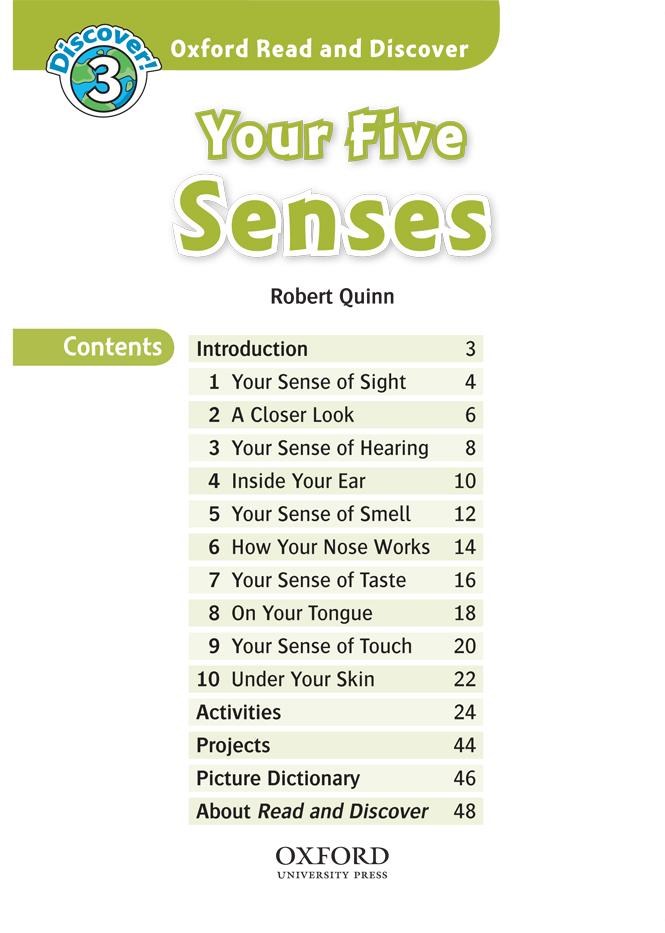 Discover! 3

Oxford Read and Discover

Your Five Senses

Robert Quinn

Contents

Introduction 3
1 Your Sense of Sight 4
2 A Closer Look 6
3 Your Sense of Hearing 8
4 Inside Your Ear 10
5 Your Sense of Smell 12
6 How Your Nose Works 14
7 Your Sense of Taste 16
8 On Your Tongue 18
9 Your Sense of Touch 20
10 Under Your Skin 22
Activities 24
Projects 44
Picture Dictionary 46
About Read and Discover 48

OXFORD
UNIVERSITY PRESS